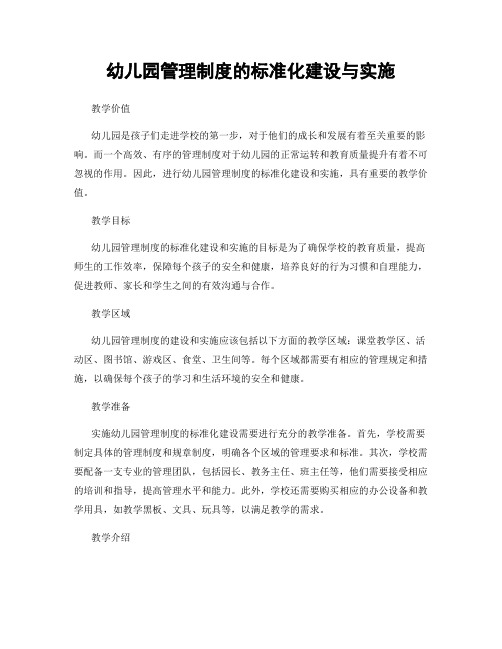 幼儿园管理制度的标准化建设与实施

教学价值

幼儿园是孩子们走进学校的第一步，对于他们的成长和发展有着至关重要的影响。而一个高效、有序的管理制度对于幼儿园的正常运转和教育质量提升有着不可忽视的作用。因此，进行幼儿园管理制度的标准化建设和实施，具有重要的教学价值。

教学目标

幼儿园管理制度的标准化建设和实施的目标是为了确保学校的教育质量，提高师生的工作效率，保障每个孩子的安全和健康，培养良好的行为习惯和自理能力，促进教师、家长和学生之间的有效沟通与合作。

教学区域

幼儿园管理制度的建设和实施应该包括以下方面的教学区域：课堂教学区、活动区、图书馆、游戏区、食堂、卫生间等。每个区域都需要有相应的管理规定和措施，以确保每个孩子的学习和生活环境的安全和健康。

教学准备

实施幼儿园管理制度的标准化建设需要进行充分的教学准备。首先，学校需要制定具体的管理制度和规章制度，明确各个区域的管理要求和标准。其次，学校需要配备一支专业的管理团队，包括园长、教务主任、班主任等，他们需要接受相应的培训和指导，提高管理水平和能力。此外，学校还需要购买相应的办公设备和教学用具，如教学黑板、文具、玩具等，以满足教学的需求。

教学介绍